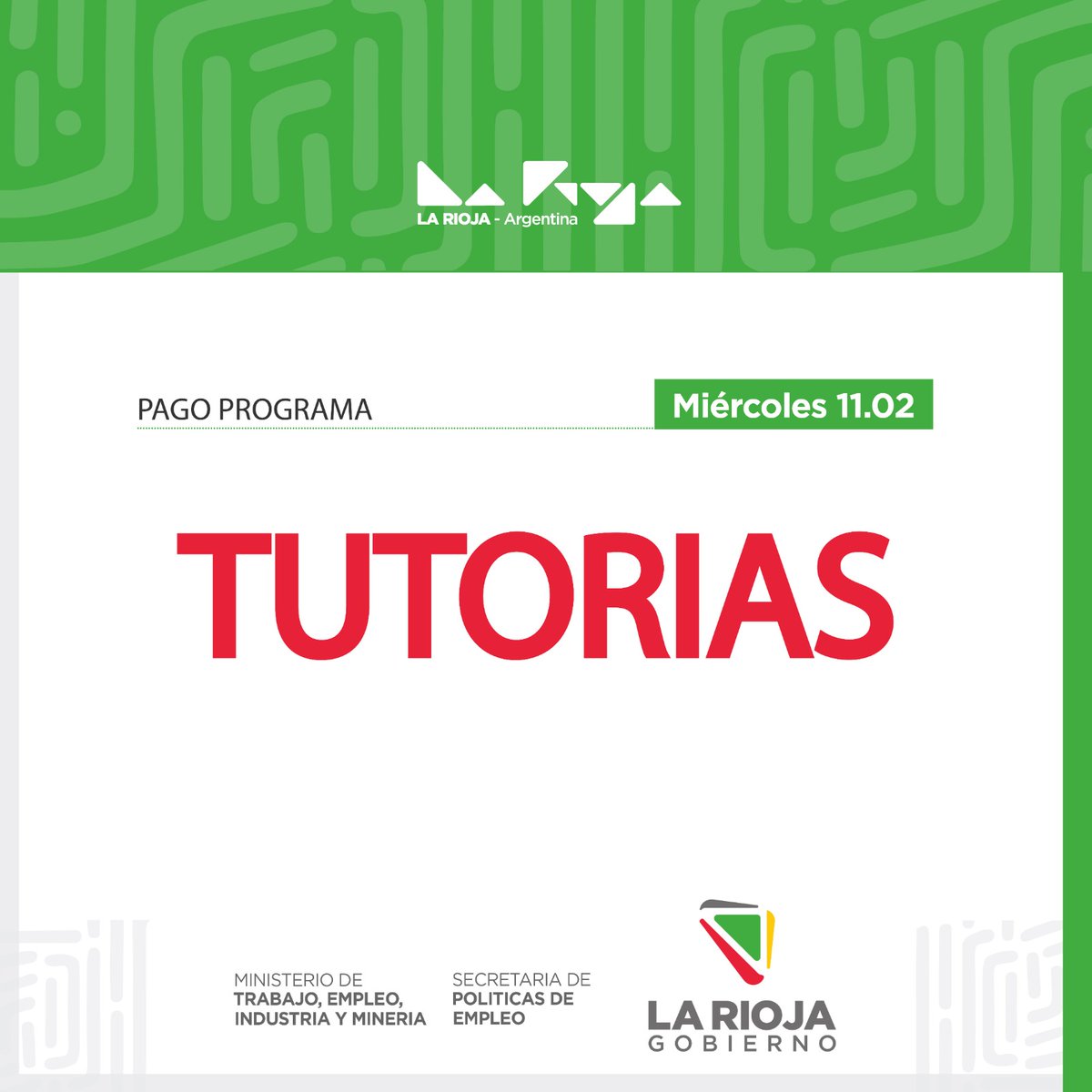 LA RIOJA - Argentina

PAGO PROGRAMA

Miércoles 11.02

TUTORIAS

MINISTERIO DE
TRABAJO, EMPLEO, INDUSTRIA Y MINERIA

SECRETARIA DE
POLITICAS DE EMPLEO

LA RIOJA
GOBIERNO